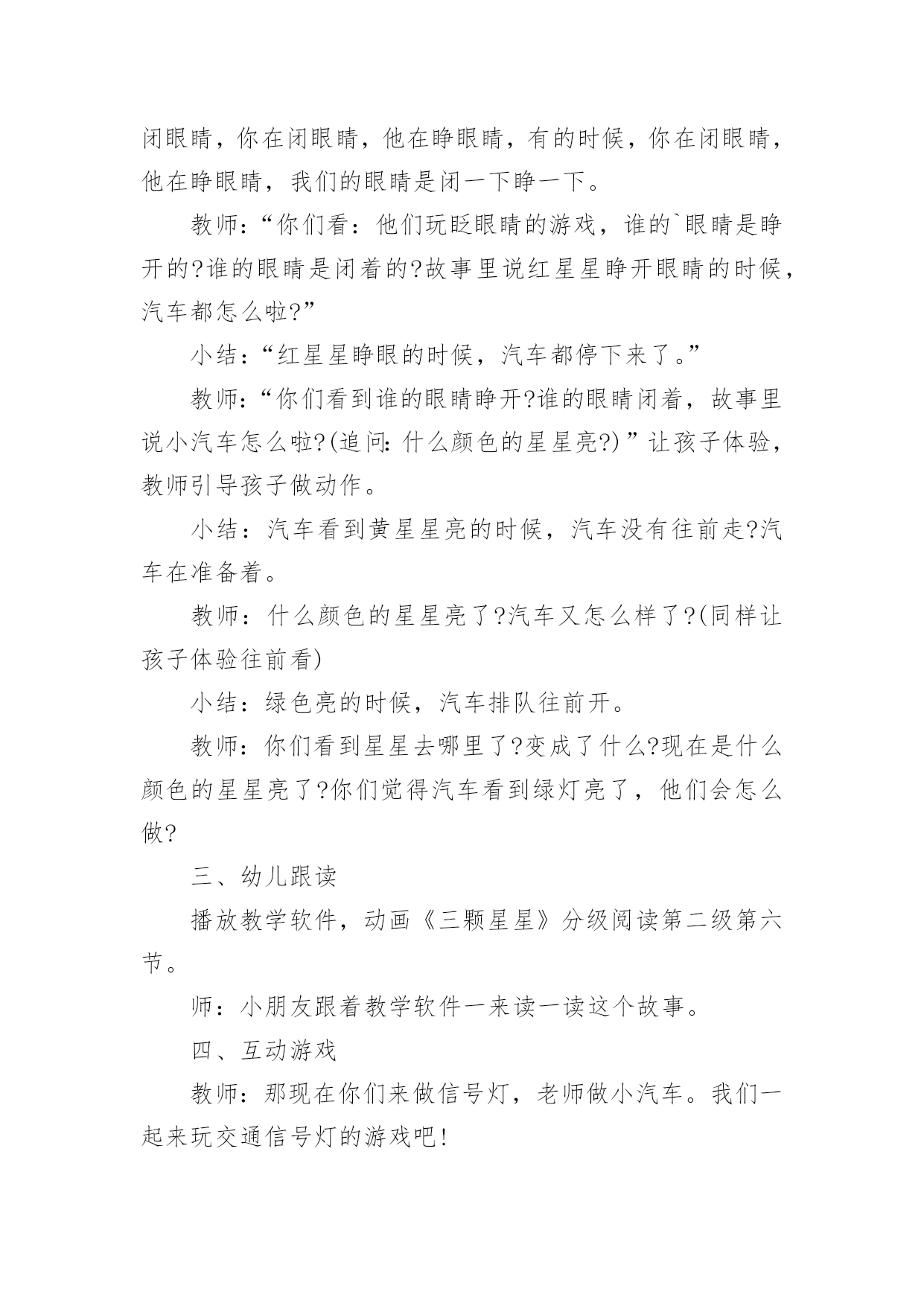 闭眼睛，你在闭眼睛，他在睁眼睛，有的时候，你在闭眼睛，他在睁眼睛，我们的眼睛是闭一下睁一下。

教师：“你们看：他们玩眨眼睛的游戏，谁的`眼睛是睁开的?谁的眼睛是闭着的?故事里说红星星睁开眼睛的时候，汽车都怎么啦?”

小结：“红星星睁眼的时候，汽车都停下来了。”

教师：“你们看到谁的眼睛睁开?谁的眼睛闭着，故事里说小汽车怎么啦?(追问:什么颜色的星星亮?)”让孩子体验，教师引导孩子做动作。

小结：汽车看到黄星星亮的时候，汽车没有往前走?汽车在准备着。

教师：什么颜色的星星亮了?汽车又怎么样了?(同样让孩子体验往前看)

小结：绿色亮的时候，汽车排队往前开。

教师：你们看到星星去哪里了?变成了什么?现在是什么颜色的星星亮了?你们觉得汽车看到绿灯亮了，他们会怎么做?

三、幼儿跟读

播放教学软件，动画《三颗星星》分级阅读第二级第六节。

师：小朋友跟着教学软件一来读一读这个故事。

四、互动游戏

教师：那现在你们来做信号灯，老师做小汽车。我们一起来玩交通信号灯的游戏吧!